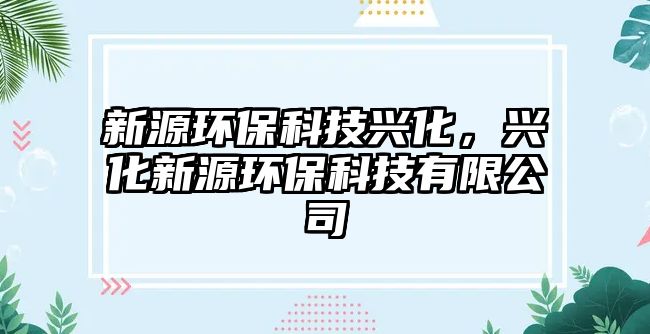 新源环保科技兴化，兴化新源环保科技有限公司